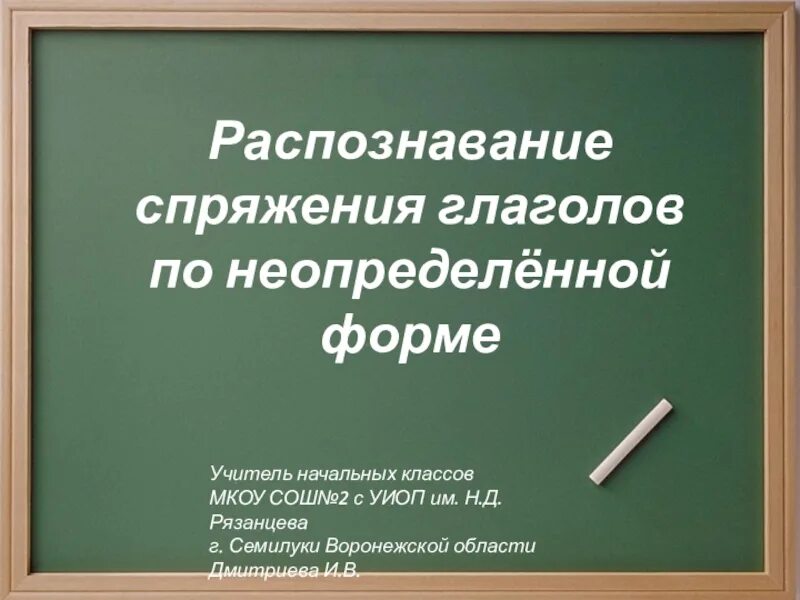 Распознавание спряжения глаголов по неопределённой форме

Учитель начальных классов
МКОУ СОШ№2 с УИОП им. Н.Д. Рязанцева
г. Семилуки Воронежской области
Дмитриева И.В.